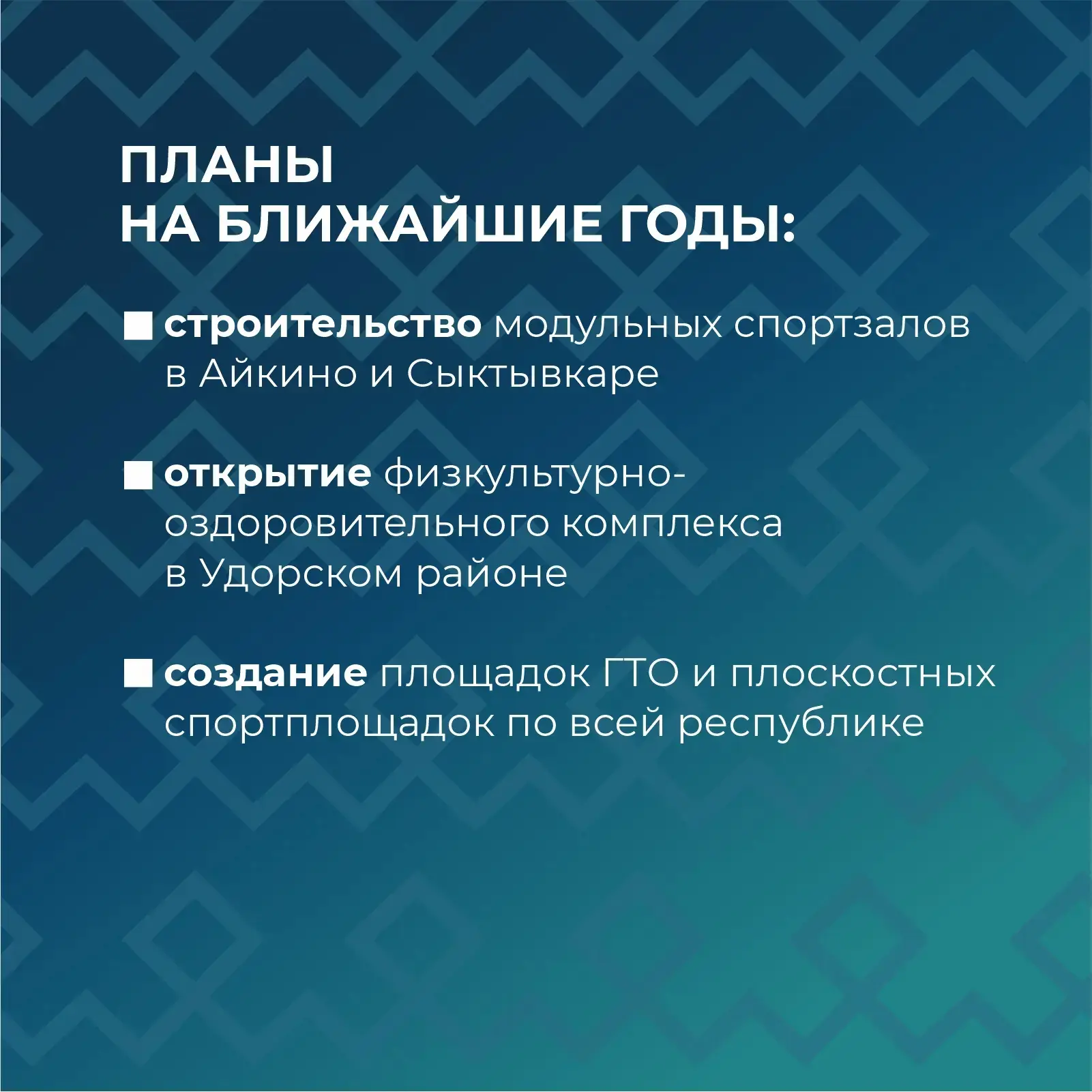 ПЛАНЫ
НА БЛИЖАЙШИЕ ГОДЫ:

• строительство модульных спортзалов в Айкино и Сыктывкаре

• открытие физкультурно-оздоровительного комплекса в Удорском районе

• создание площадок ГТО и плоскостных спортплощадок по всей республике